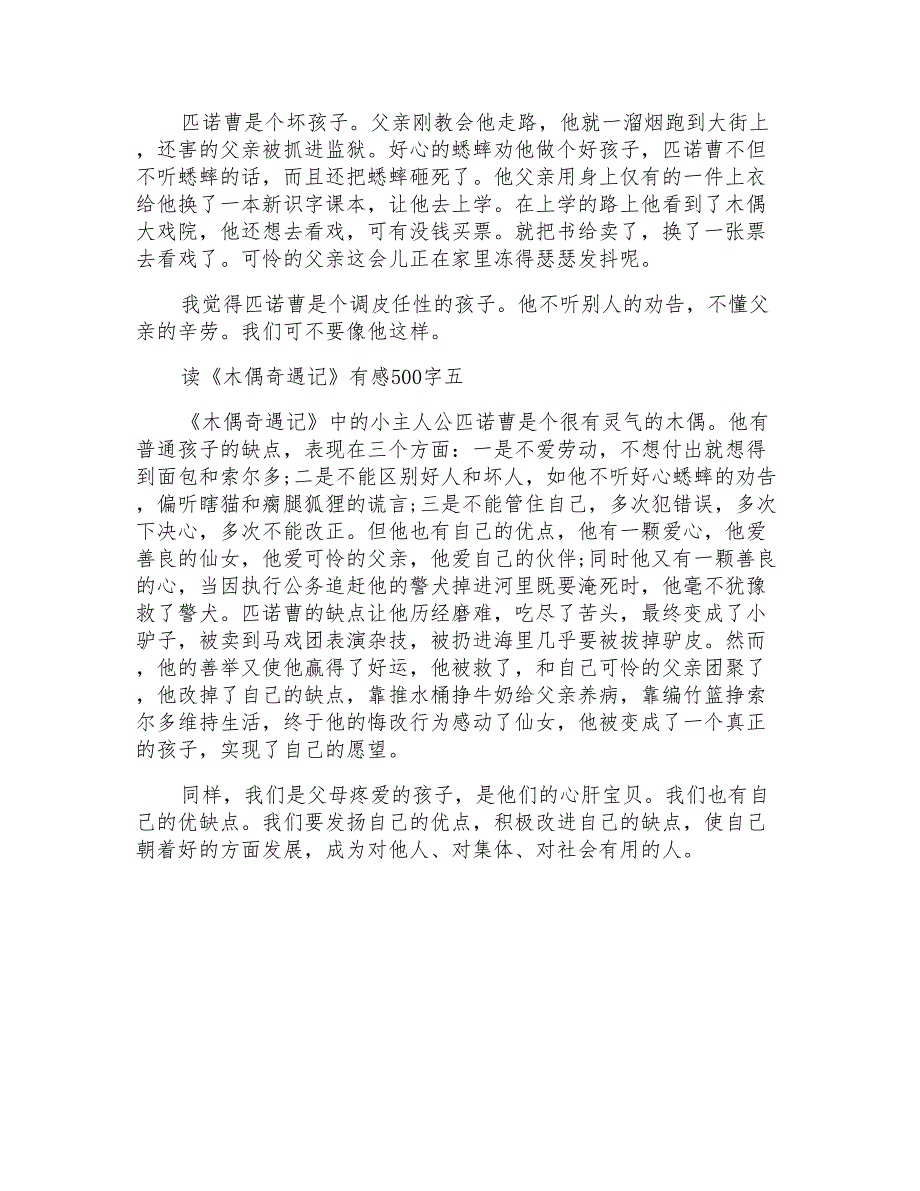 匹诺曹是个坏孩子。父亲刚教会他走路，他就一溜烟跑到大街上，还害的父亲被抓进监狱。好心的蟋蟀劝他做个好孩子，匹诺曹不但不听蟋蟀的话，而且还把蟋蟀砸死了。他父亲用身上仅有的一件上衣给他换了一本新识字课本，让他去上学。在上学的路上他看到了木偶大戏院，他还想去看戏，可有没钱买票。就把书给卖了，换了一张票去看戏了。可怜的父亲这会儿正在家里冻得瑟瑟发抖呢。

我觉得匹诺曹是个调皮任性的孩子。他不听别人的劝告，不懂父亲的辛劳。我们可不要像他这样。

读《木偶奇遇记》有感500字五

《木偶奇遇记》中的小主人公匹诺曹是个很有灵气的木偶。他有普通孩子的缺点，表现在三个方面：一是不爱劳动，不想付出就想得到面包和索尔多;二是不能区别好人和坏人，如他不听好心蟋蟀的劝告，偏听瞎猫和瘸腿狐狸的谎言;三是不能管住自己，多次犯错误，多次下决心，多次不能改正。但他也有自己的优点，他有一颗爱心，他爱善良的仙女，他爱可怜的父亲，他爱自己的伙伴;同时他又有一颗善良的心，当因执行公务追赶他的警犬掉进河里既要淹死时，他毫不犹豫救了警犬。匹诺曹的缺点让他历经磨难，吃尽了苦头，最终变成了小驴子，被卖到马戏团表演杂技，被扔进海里几乎要被拔掉驴皮。然而，他的善举又使他赢得了好运，他被救了，和自己可怜的父亲团聚了，他改掉了自己的缺点，靠推水桶挣牛奶给父亲养病，靠编竹篮挣索尔多维持生活，终于他的悔改行为感动了仙女，他被变成了一个真正的孩子，实现了自己的愿望。

同样，我们是父母疼爱的孩子，是他们的心肝宝贝。我们也有自己的优缺点。我们要发扬自己的优点，积极改进自己的缺点，使自己朝着好的方面发展，成为对他人、对集体、对社会有用的人。